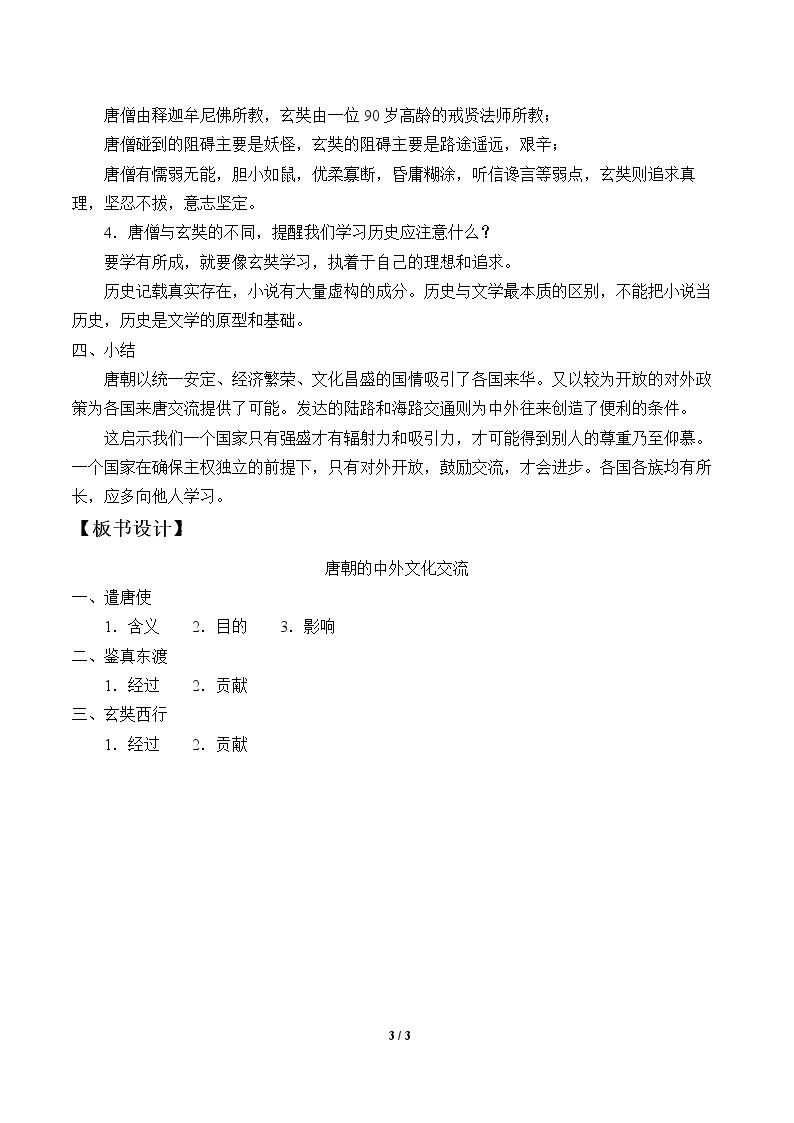 唐僧由释迦牟尼佛所教，玄奘由一位90岁高龄的戒贤法师所教；

唐僧碰到的阻碍主要是妖怪，玄奘的阻碍主要是路途遥远，艰辛；

唐僧有懦弱无能，胆小如鼠，优柔寡断，昏庸糊涂，听信谗言等弱点，玄奘则追求真理，坚忍不拔，意志坚定。

4．唐僧与玄奘的不同，提醒我们学习历史应注意什么？

要学有所成，就要像玄奘学习，执着于自己的理想和追求。

历史记载真实存在，小说有大量虚构的成分。历史与文学最本质的区别，不能把小说当历史，历史是文学的原型和基础。

四、小结

唐朝以统一安定、经济繁荣、文化昌盛的国情吸引了各国来华。又以较为开放的对外政策为各国来唐交流提供了可能。发达的陆路和海路交通则为中外往来创造了便利的条件。

这启示我们一个国家只有强盛才有辐射力和吸引力，才可能得到别人的尊重乃至仰慕。一个国家在确保主权独立的前提下，只有对外开放，鼓励交流，才会进步。各国各族均有所长，应多向他人学习。

【板书设计】

唐朝的中外文化交流

一、遣唐使

1．含义 2．目的 3．影响

二、鉴真东渡

1．经过 2．贡献

三、玄奘西行

1．经过 2．贡献

3 / 3